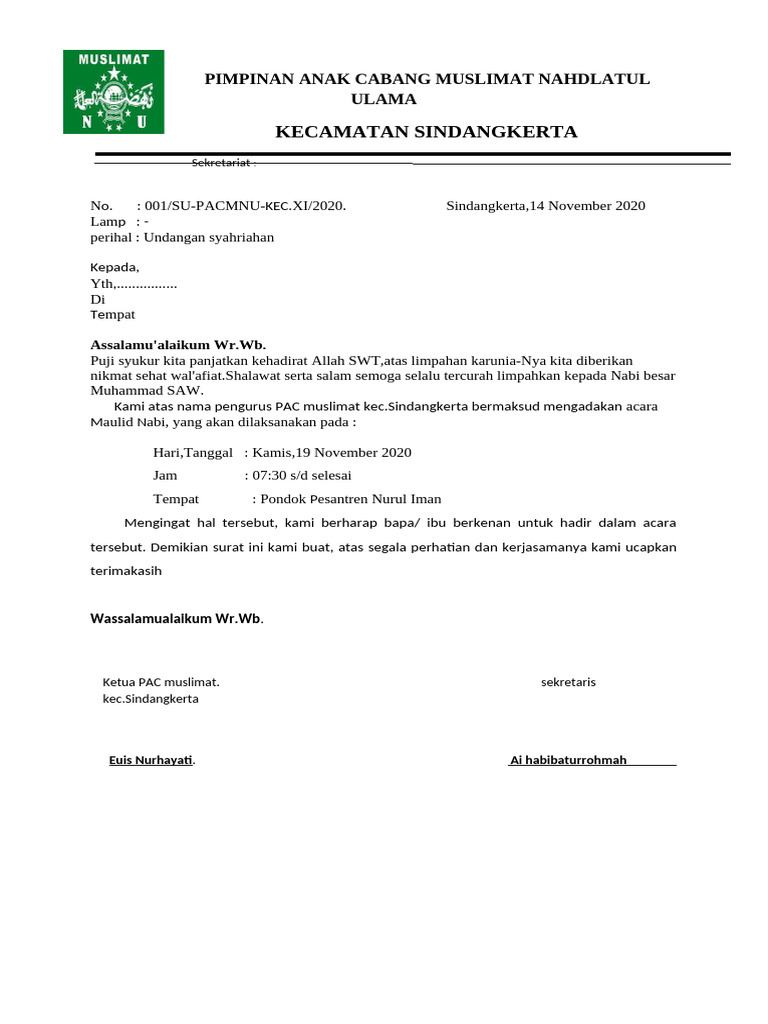 MUSLIMAT

N U

PIMPINAN ANAK CABANG MUSLIMAT NAHDLATUL ULAMA

KECAMATAN SINDANGKERTA

Sekretariat :

No. : 001/SU-PACMNU-KEC.XI/2020.

Sindangkerta,14 November 2020

Lamp : -

perihal : Undangan syahriahan

Kepada,
Yth,................
Di
Tempat

Assalamu'alaikum Wr.Wb.
Puji syukur kita panjatkan kehadirat Allah SWT,atas limpahan karunia-Nya kita diberikan nikmat sehat wal'afiat.Shalawat serta salam semoga selalu tercurah limpahkan kepada Nabi besar Muhammad SAW.

Kami atas nama pengurus PAC muslimat kec.Sindangkerta bermaksud mengadakan acara Maulid Nabi, yang akan dilaksanakan pada :

Hari,Tanggal : Kamis,19 November 2020

Jam : 07:30 s/d selesai

Tempat : Pondok Pesantren Nurul Iman

Mengingat hal tersebut, kami berharap bapa/ ibu berkenan untuk hadir dalam acara tersebut. Demikian surat ini kami buat, atas segala perhatian dan kerjasamanya kami ucapkan terimakasih

Wassalamualaikum Wr.Wb.

Ketua PAC muslimat.
kec.Sindangkerta

sekretaris

Euis Nurhayati.

Ai habibaturrohmah